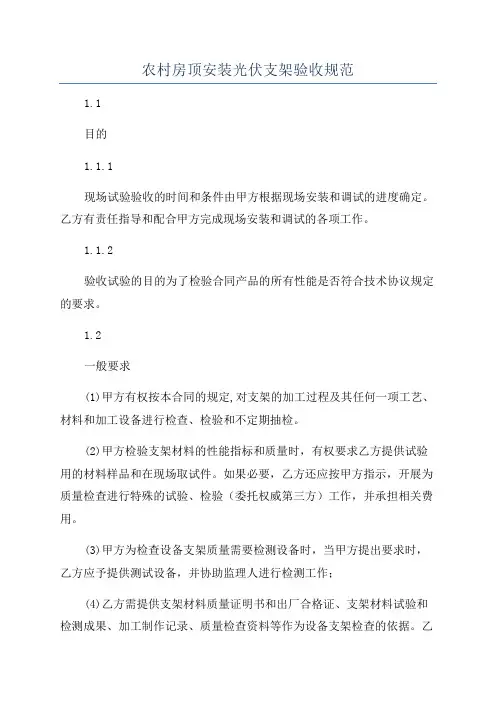 农村房顶安装光伏支架验收规范

1.1

目的

1.1.1

现场试验验收的时间和条件由甲方根据现场安装和调试的进度确定。乙方有责任指导和配合甲方完成现场安装和调试的各项工作。

1.1.2

验收试验的目的为了检验合同产品的所有性能是否符合技术协议规定的要求。

1.2

一般要求

(1)甲方有权按本合同的规定,对支架的加工过程及其任何一项工艺、材料和加工设备进行检查、检验和不定期抽检。

(2)甲方检验支架材料的性能指标和质量时，有权要求乙方提供试验用的材料样品和在现场取试件。如果必要，乙方还应按甲方指示，开展为质量检查进行特殊的试验、检验（委托权威第三方）工作，并承担相关费用。

(3)甲方为检查设备支架质量需要检测设备时，当甲方提出要求时，乙方应予提供测试设备，并协助监理人进行检测工作;

(4)乙方需提供支架材料质量证明书和出厂合格证、支架材料试验和检测成果、加工制作记录、质量检查资料等作为设备支架检查的依据。乙